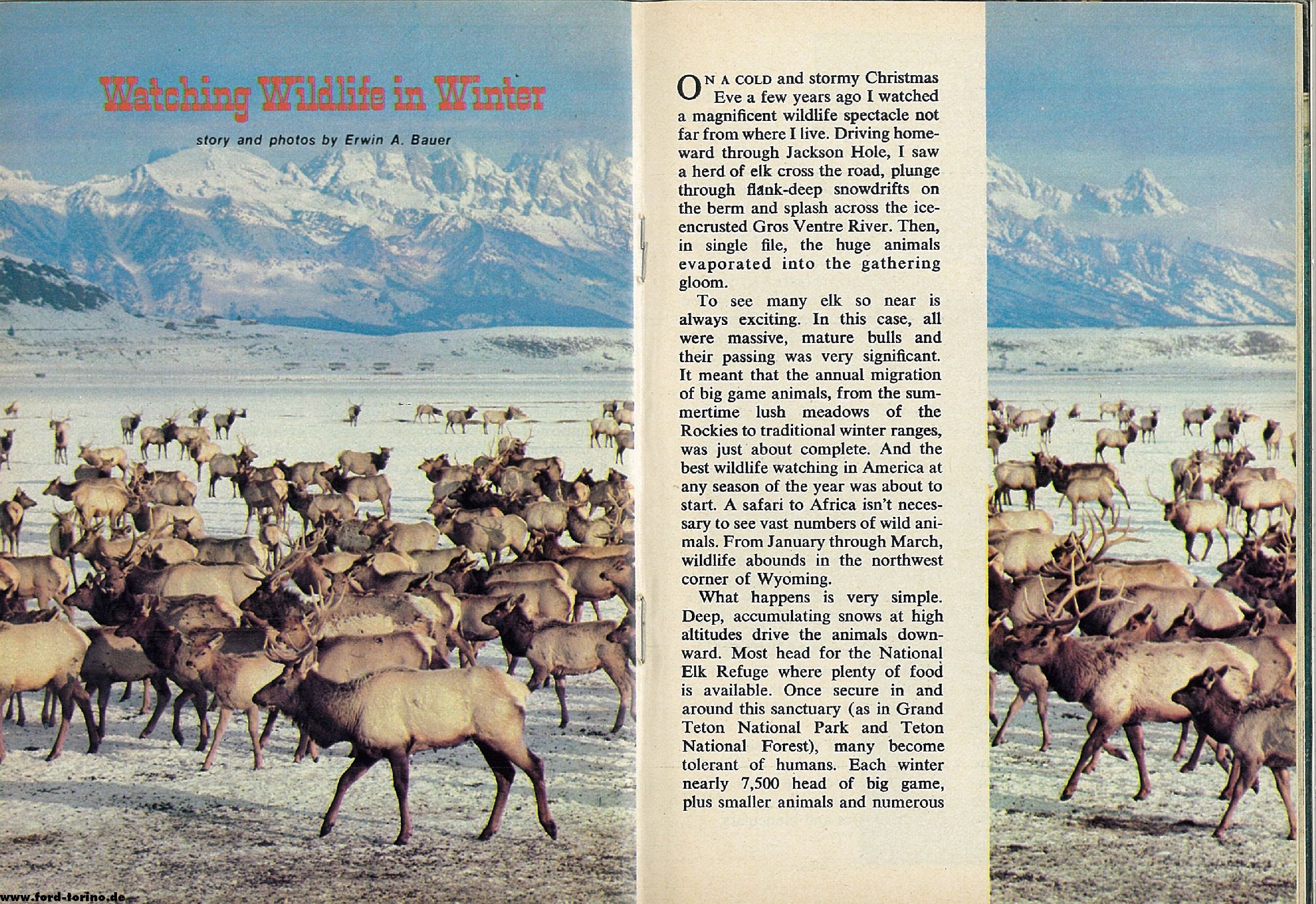 Watching Wildlife in Winter

story and photos by Erwin A. Bauer

ON A COLD and stormy Christmas Eve a few years ago I watched a magnificent wildlife spectacle not far from where I live. Driving homeward through Jackson Hole, I saw a herd of elk cross the road, plunge through flank-deep snowdrifts on the berm and splash across the ice-encrusted Gros Ventre River. Then, in single file, the huge animals evaporated into the gathering gloom.

To see many elk so near is always exciting. In this case, all were massive, mature bulls and their passing was very significant. It meant that the annual migration of big game animals, from the summertime lush meadows of the Rockies to traditional winter ranges, was just about complete. And the best wildlife watching in America at any season of the year was about to start. A safari to Africa isn't necessary to see vast numbers of wild animals. From January through March, wildlife abounds in the northwest corner of Wyoming.

What happens is very simple. Deep, accumulating snows at high altitudes drive the animals downward. Most head for the National Elk Refuge where plenty of food is available. Once secure in and around this sanctuary (as in Grand Teton National Park and Teton National Forest), many become tolerant of humans. Each winter nearly 7,500 head of big game, plus smaller animals and numerous

www.ford-torino.de